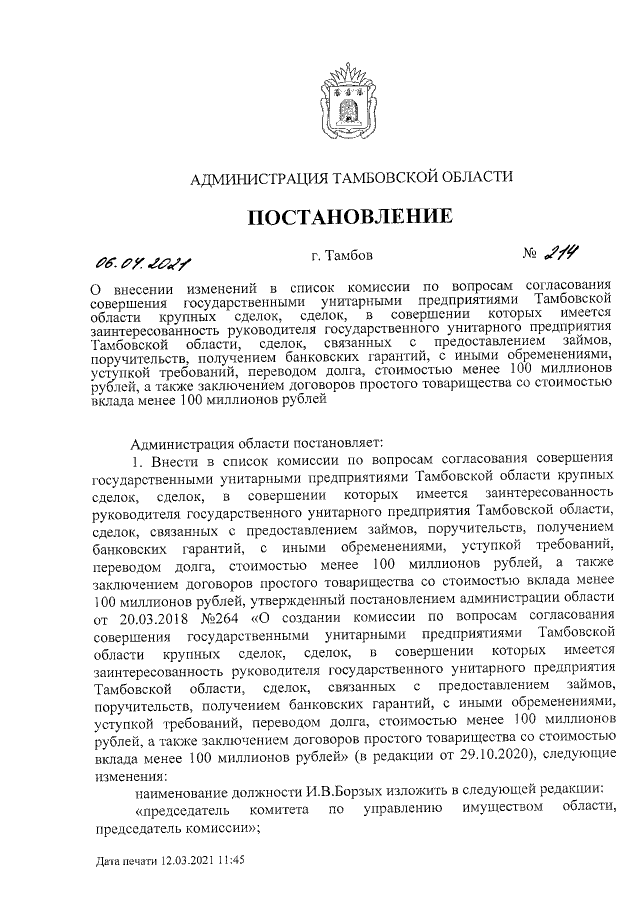 АДМИНИСТРАЦИЯ ТАМБОВСКОЙ ОБЛАСТИ

ПОСТАНОВЛЕНИЕ

06.04.2021 г. Тамбов № 214

О внесении изменений в список комиссии по вопросам согласования совершения государственными унитарными предприятиями Тамбовской области крупных сделок, сделок, в совершении которых имеется заинтересованность руководителя государственного унитарного предприятия Тамбовской области, сделок, связанных с предоставлением займов, поручительств, получением банковских гарантий, с иными обременениями, уступкой требований, переводом долга, стоимостью менее 100 миллионов рублей, а также заключением договоров простого товарищества со стоимостью вклада менее 100 миллионов рублей

Администрация области постановляет:

1. Внести в список комиссии по вопросам согласования совершения государственными унитарными предприятиями Тамбовской области крупных сделок, сделок, в совершении которых имеется заинтересованность руководителя государственного унитарного предприятия Тамбовской области, сделок, связанных с предоставлением займов, поручительств, получением банковских гарантий, с иными обременениями, уступкой требований, переводом долга, стоимостью менее 100 миллионов рублей, а также заключением договоров простого товарищества со стоимостью вклада менее 100 миллионов рублей, утвержденный постановлением администрации области от 20.03.2018 №264 «О создании комиссии по вопросам согласования совершения государственными унитарными предприятиями Тамбовской области крупных сделок, сделок, в совершении которых имеется заинтересованность руководителя государственного унитарного предприятия Тамбовской области, сделок, связанных с предоставлением займов, поручительств, получением банковских гарантий, с иными обременениями, уступкой требований, переводом долга, стоимостью менее 100 миллионов рублей, а также заключением договоров простого товарищества со стоимостью вклада менее 100 миллионов рублей» (в редакции от 29.10.2020), следующие изменения:

наименование должности И.В.Борзых изложить в следующей редакции:

«председатель комитета по управлению имуществом области, председатель комиссии»;

Дата печати 12.03.2021 11:45